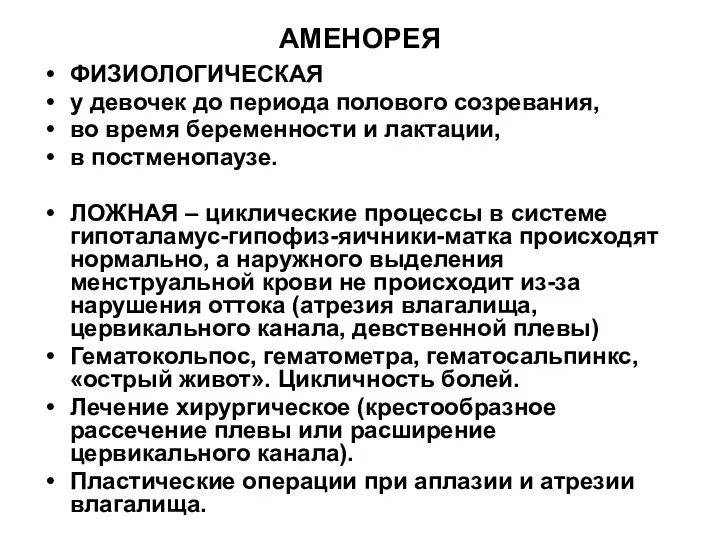 АМЕНОРЕЯ

• ФИЗИОЛОГИЧЕСКАЯ
• у девочек до периода полового созревания,
• во время беременности и лактации,
• в постменопаузе.

• ЛОЖНАЯ – циклические процессы в системе гипоталамус-гипофиз-яичники-матка происходят нормально, а наружного выделения менструальной крови не происходит из-за нарушения оттока (атрезия влагалища, цервикального канала, девственной плевы)
• Гематокольпос, гематометра, гематосальпинкс, «острый живот». Цикличность болей.
• Лечение хирургическое (крестообразное рассечение плевы или расширение цервикального канала).
• Пластические операции при аплазии и атрезии влагалища.